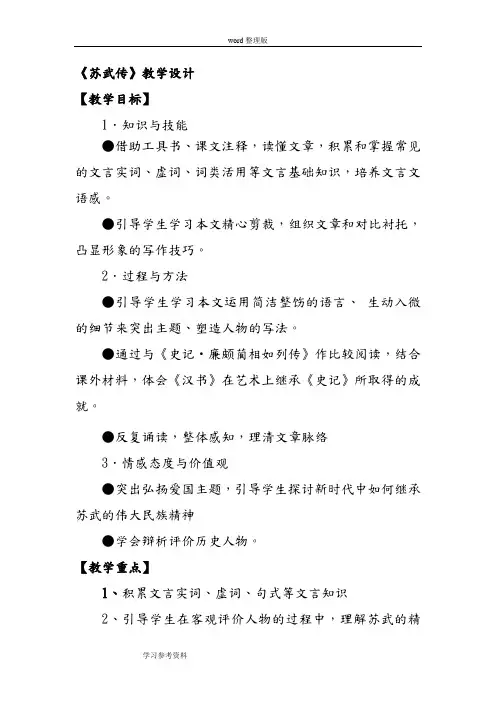 word 整理版

《苏武传》教学设计

【教学目标】

1．知识与技能

●借助工具书、课文注释，读懂文章，积累和掌握常见的文言实词、虚词、词类活用等文言基础知识，培养文言文语感。

●引导学生学习本文精心剪裁，组织文章和对比衬托，凸显形象的写作技巧。

2．过程与方法

●引导学生学习本文运用简洁整饬的语言、 生动入微的细节来突出主题、塑造人物的写法。

●通过与《史记·廉颇蔺相如列传》作比较阅读，结合课外材料，体会《汉书》在艺术上继承《史记》所取得的成就。

●反复诵读，整体感知，理清文章脉络

3．情感态度与价值观

●突出弘扬爱国主题，引导学生探讨新时代中如何继承苏武的伟大民族精神

●学会辩析评价历史人物。

【教学重点】

1、积累文言实词、虚词、句式等文言知识

2、引导学生在客观评价人物的过程中，理解苏武的精

学习参考资料